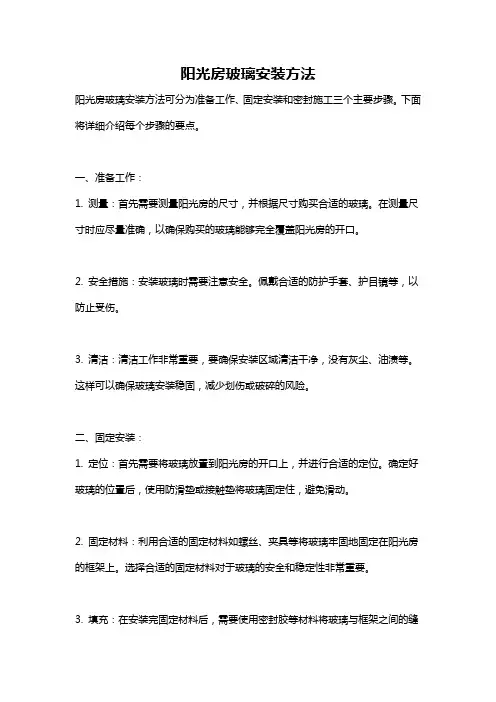 阳光房玻璃安装方法

阳光房玻璃安装方法可分为准备工作、固定安装和密封施工三个主要步骤。下面将详细介绍每个步骤的要点。

一、准备工作：

1. 测量：首先需要测量阳光房的尺寸，并根据尺寸购买合适的玻璃。在测量尺寸时应尽量准确，以确保购买的玻璃能够完全覆盖阳光房的开口。

2. 安全措施：安装玻璃时需要注意安全。佩戴合适的防护手套、护目镜等，以防止受伤。

3. 清洁：清洁工作非常重要，要确保安装区域清洁干净，没有灰尘、油渍等。这样可以确保玻璃安装稳固，减少划伤或破碎的风险。

二、固定安装：

1. 定位：首先需要将玻璃放置到阳光房的开口上，并进行合适的定位。确定好玻璃的位置后，使用防滑垫或接触垫将玻璃固定住，避免滑动。

2. 固定材料：利用合适的固定材料如螺丝、夹具等将玻璃牢固地固定在阳光房的框架上。选择合适的固定材料对于玻璃的安全和稳定性非常重要。

3. 填充：在安装完固定材料后，需要使用密封胶等材料将玻璃与框架之间的缝